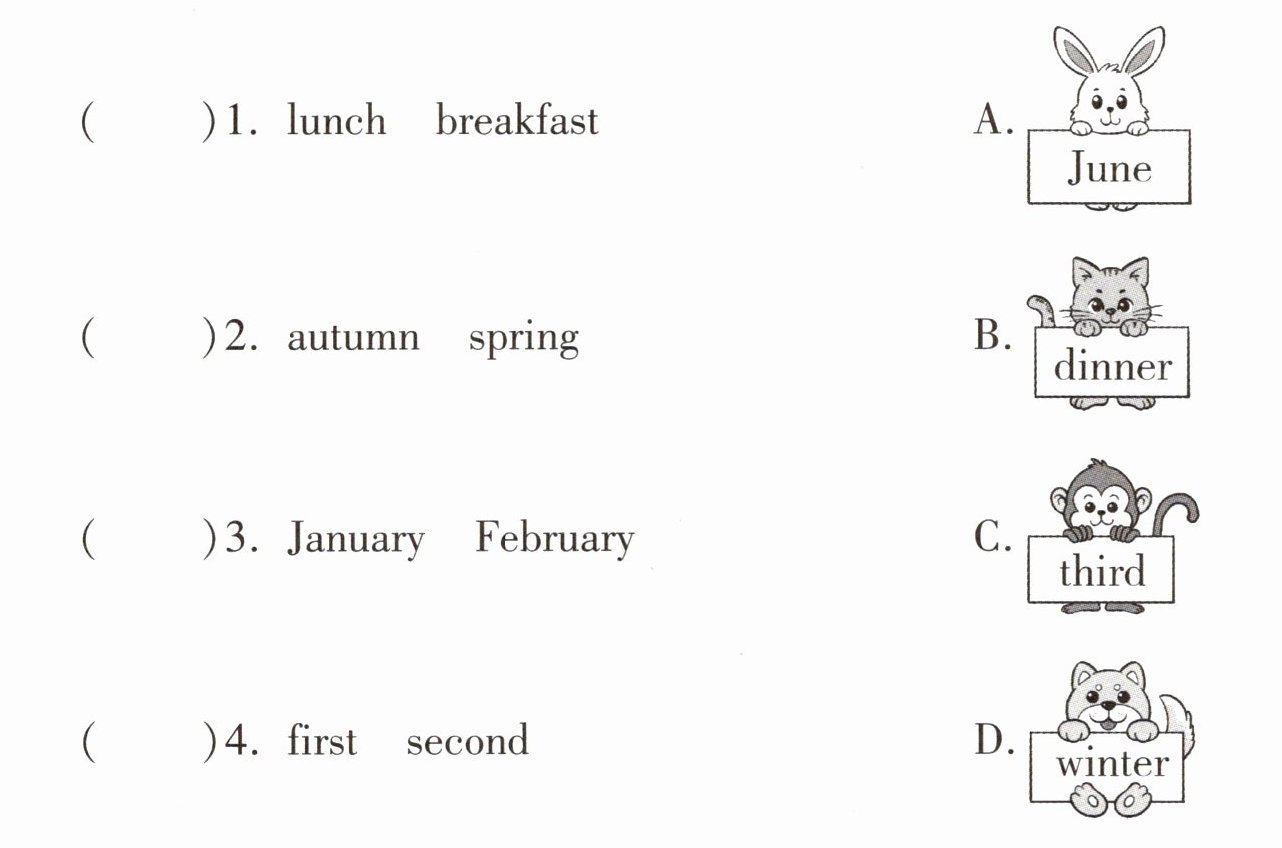 (     )1. lunch   breakfast

(     )2. autumn   spring

(     )3. January   February

(     )4. first   second

A. June

B. dinner

C. third

D. winter